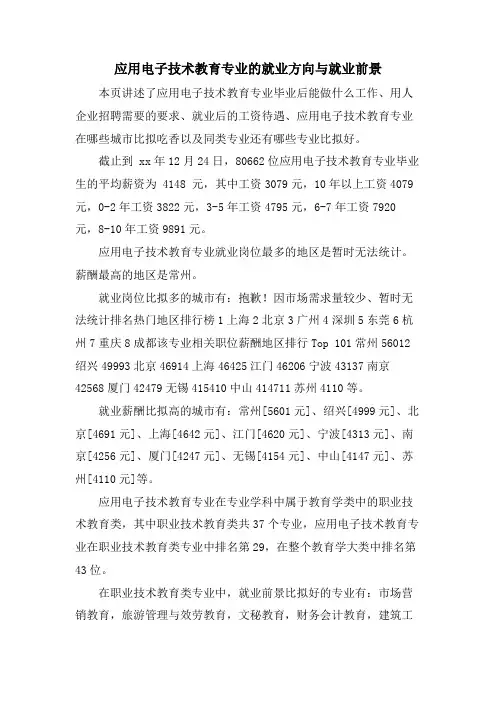 应用电子技术教育专业的就业方向与就业前景

本页讲述了应用电子技术教育专业毕业后能做什么工作、用人企业招聘需要的要求、就业后的工资待遇、应用电子技术教育专业在哪些城市比拟吃香以及同类专业还有哪些专业比拟好。

截止到 xx 年 12 月 24 日，80662 位应用电子技术教育专业毕业生的平均薪资为 4148 元，其中工资 3079 元，10 年以上工资 4079 元，0-2 年工资 3822 元，3-5 年工资 4795 元，6-7 年工资 7920 元，8-10 年工资 9891 元。

应用电子技术教育专业就业岗位最多的地区是暂时无法统计。薪酬最高的地区是常州。

就业岗位比拟多的城市有：抱歉！因市场需求量较少、暂时无法统计排名热门地区排行榜 1 上海 2 北京 3 广州 4 深圳 5 东莞 6 杭州 7 重庆 8 成都该专业相关职位薪酬地区排行 Top 101 常州 56012 绍兴 49993 北京 46914 上海 46425 江门 46206 宁波 43137 南京 42568 厦门 42479 无锡 415410 中山 414711 苏州 4110 等。

就业薪酬比拟高的城市有：常州[5601 元]、绍兴[4999 元]、北京[4691 元]、上海[4642 元]、江门[4620 元]、宁波[4313 元]、南京[4256 元]、厦门[4247 元]、无锡[4154 元]、中山[4147 元]、苏州[4110 元]等。

应用电子技术教育专业在专业学科中属于教育学类中的职业技术教育类，其中职业技术教育类共 37 个专业，应用电子技术教育专业在职业技术教育类专业中排名第 29，在整个教育学大类中排名第 43 位。

在职业技术教育类专业中，就业前景比拟好的专业有：市场营销教育，旅游管理与效劳教育，文秘教育，财务会计教育，建筑工